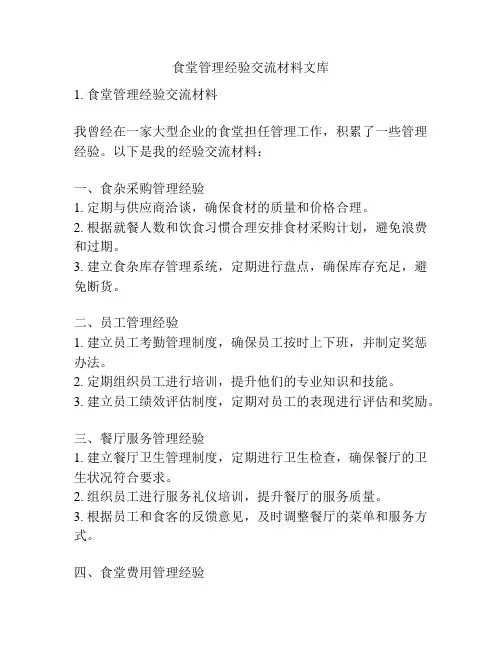 食堂管理经验交流材料文库

1. 食堂管理经验交流材料

我曾经在一家大型企业的食堂担任管理工作，积累了一些管理经验。以下是我的经验交流材料：

一、食杂采购管理经验
1. 定期与供应商洽谈，确保食材的质量和价格合理。
2. 根据就餐人数和饮食习惯合理安排食材采购计划，避免浪费和过期。
3. 建立食杂库存管理系统，定期进行盘点，确保库存充足，避免断货。

二、员工管理经验
1. 建立员工考勤管理制度，确保员工按时上下班，并制定奖惩办法。
2. 定期组织员工进行培训，提升他们的专业知识和技能。
3. 建立员工绩效评估制度，定期对员工的表现进行评估和奖励。

三、餐厅服务管理经验
1. 建立餐厅卫生管理制度，定期进行卫生检查，确保餐厅的卫生状况符合要求。
2. 组织员工进行服务礼仪培训，提升餐厅的服务质量。
3. 根据员工和食客的反馈意见，及时调整餐厅的菜单和服务方式。

四、食堂费用管理经验